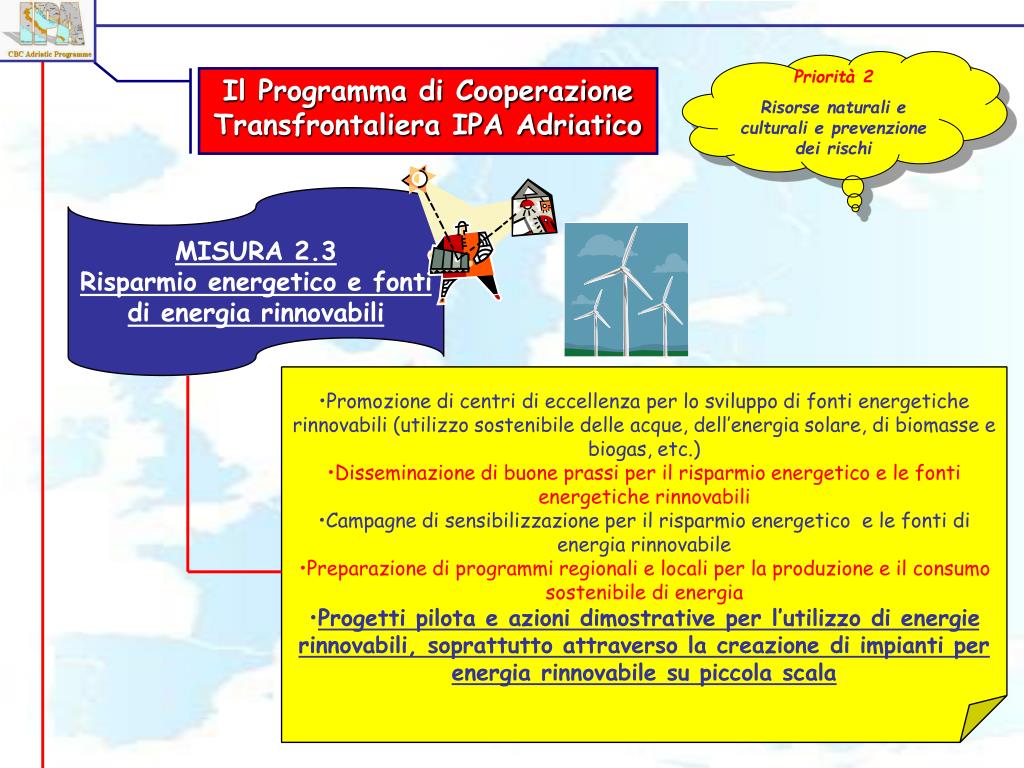 IPA
CBC Adriatic Programme

Il Programma di Cooperazione Transfrontaliera IPA Adriatico

Priorità 2
Risorse naturali e culturali e prevenzione dei rischi

MISURA 2.3
Risparmio energetico e fonti di energia rinnovabili

•Promozione di centri di eccellenza per lo sviluppo di fonti energetiche rinnovabili (utilizzo sostenibile delle acque, dell'energia solare, di biomasse e biogas, etc.)
•Disseminazione di buone prassi per il risparmio energetico e le fonti energetiche rinnovabili
•Campagne di sensibilizzazione per il risparmio energetico e le fonti di energia rinnovabile
•Preparazione di programmi regionali e locali per la produzione e il consumo sostenibile di energia
•Progetti pilota e azioni dimostrative per l'utilizzo di energie rinnovabili, soprattutto attraverso la creazione di impianti per energia rinnovabile su piccola scala